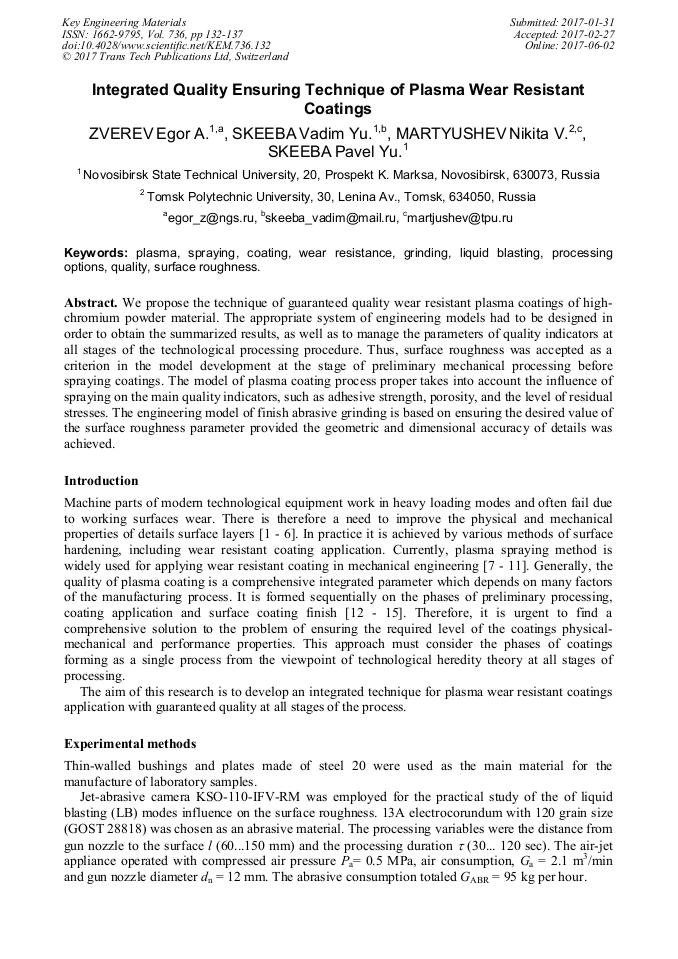 Key Engineering Materials
ISSN: 1662-9795, Vol. 736, pp 132-137
doi:10.4028/www.scientific.net/KEM.736.132
© 2017 Trans Tech Publications Ltd, Switzerland

Submitted: 2017-01-31
Accepted: 2017-02-27
Online: 2017-06-02

Integrated Quality Ensuring Technique of Plasma Wear Resistant Coatings

ZVEREV Egor A.$^{1,a}$, SKEEBA Vadim Yu.$^{1,b}$, MARTYUSHEV Nikita V.$^{2,c}$, SKEEBA Pavel Yu.$^{1}$

$^{1}$Novosibirsk State Technical University, 20, Prospekt K. Marksa, Novosibirsk, 630073, Russia

$^{2}$Tomsk Polytechnic University, 30, Lenina Av., Tomsk, 634050, Russia

$^{a}$egor_z@ngs.ru, $^{b}$skeeba_vadim@mail.ru, $^{c}$martjushev@tpu.ru

Keywords: plasma, spraying, coating, wear resistance, grinding, liquid blasting, processing options, quality, surface roughness.

Abstract. We propose the technique of guaranteed quality wear resistant plasma coatings of high-chromium powder material. The appropriate system of engineering models had to be designed in order to obtain the summarized results, as well as to manage the parameters of quality indicators at all stages of the technological processing procedure. Thus, surface roughness was accepted as a criterion in the model development at the stage of preliminary mechanical processing before spraying coatings. The model of plasma coating process proper takes into account the influence of spraying on the main quality indicators, such as adhesive strength, porosity, and the level of residual stresses. The engineering model of finish abrasive grinding is based on ensuring the desired value of the surface roughness parameter provided the geometric and dimensional accuracy of details was achieved.

Introduction

Machine parts of modern technological equipment work in heavy loading modes and often fail due to working surfaces wear. There is therefore a need to improve the physical and mechanical properties of details surface layers [1 - 6]. In practice it is achieved by various methods of surface hardening, including wear resistant coating application. Currently, plasma spraying method is widely used for applying wear resistant coating in mechanical engineering [7 - 11]. Generally, the quality of plasma coating is a comprehensive integrated parameter which depends on many factors of the manufacturing process. It is formed sequentially on the phases of preliminary processing, coating application and surface coating finish [12 - 15]. Therefore, it is urgent to find a comprehensive solution to the problem of ensuring the required level of the coatings physical-mechanical and performance properties. This approach must consider the phases of coatings forming as a single process from the viewpoint of technological heredity theory at all stages of processing.

The aim of this research is to develop an integrated technique for plasma wear resistant coatings application with guaranteed quality at all stages of the process.

Experimental methods

Thin-walled bushings and plates made of steel 20 were used as the main material for the manufacture of laboratory samples.

Jet-abrasive camera KSO-110-IFV-RM was employed for the practical study of the of liquid blasting (LB) modes influence on the surface roughness. 13A electrocorundum with 120 grain size (GOST 28818) was chosen as an abrasive material. The processing variables were the distance from gun nozzle to the surface $l$ (60...150 mm) and the processing duration $\tau$ (30... 120 sec). The air-jet appliance operated with compressed air pressure $P_a$= 0.5 MPa, air consumption, $G_a$ = 2.1 m$^3$/min and gun nozzle diameter $d_n$ = 12 mm. The abrasive consumption totaled $G_{ABR}$ = 95 kg per hour.